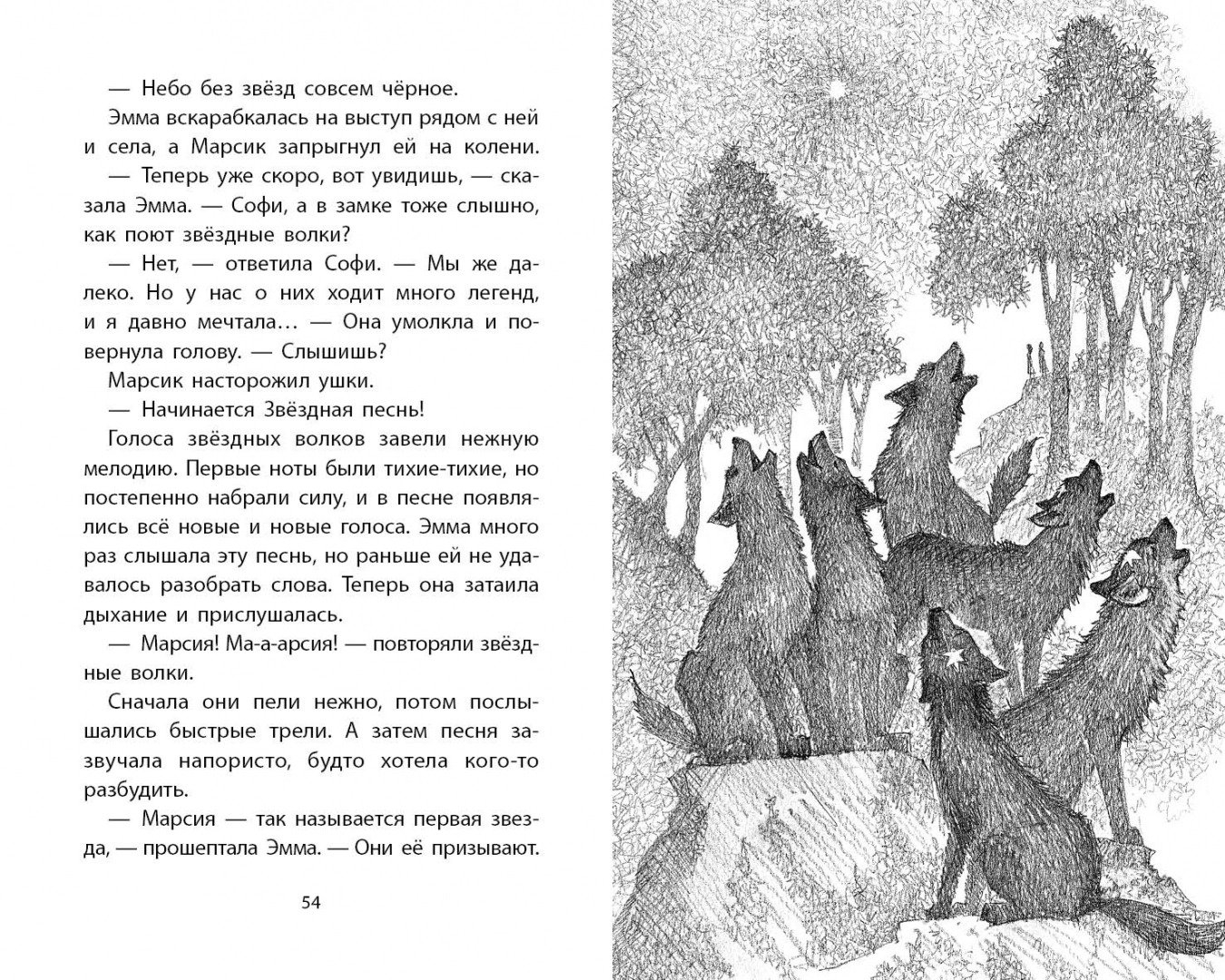 — Небо без звёзд совсем чёрное.

Эмма вскарабкалась на выступ рядом с ней и села, а Марсик запрыгнул ей на колени.

— Теперь уже скоро, вот увидишь, — сказала Эмма. — Софи, а в замке тоже слышно, как поют звёздные волки?

— Нет, — ответила Софи. — Мы же далеко. Но у нас о них ходит много легенд, и я давно мечтала... — Она умолкла и повернула голову. — Слышишь?

Марсик насторожил ушки.

— Начинается Звёздная песнь!

Голоса звёздных волков завели нежную мелодию. Первые ноты были тихие-тихие, но постепенно набрали силу, и в песне появлялись всё новые и новые голоса. Эмма много раз слышала эту песнь, но раньше ей не удавалось разобрать слова. Теперь она затаила дыхание и прислушалась.

— Марсия! Ма-а-арсия! — повторяли звёздные волки.

Сначала они пели нежно, потом послышались быстрые трели. А затем песня зазвучала напористо, будто хотела кого-то разбудить.

— Марсия — так называется первая звезда, — прошептала Эмма. — Они её призывают.

54